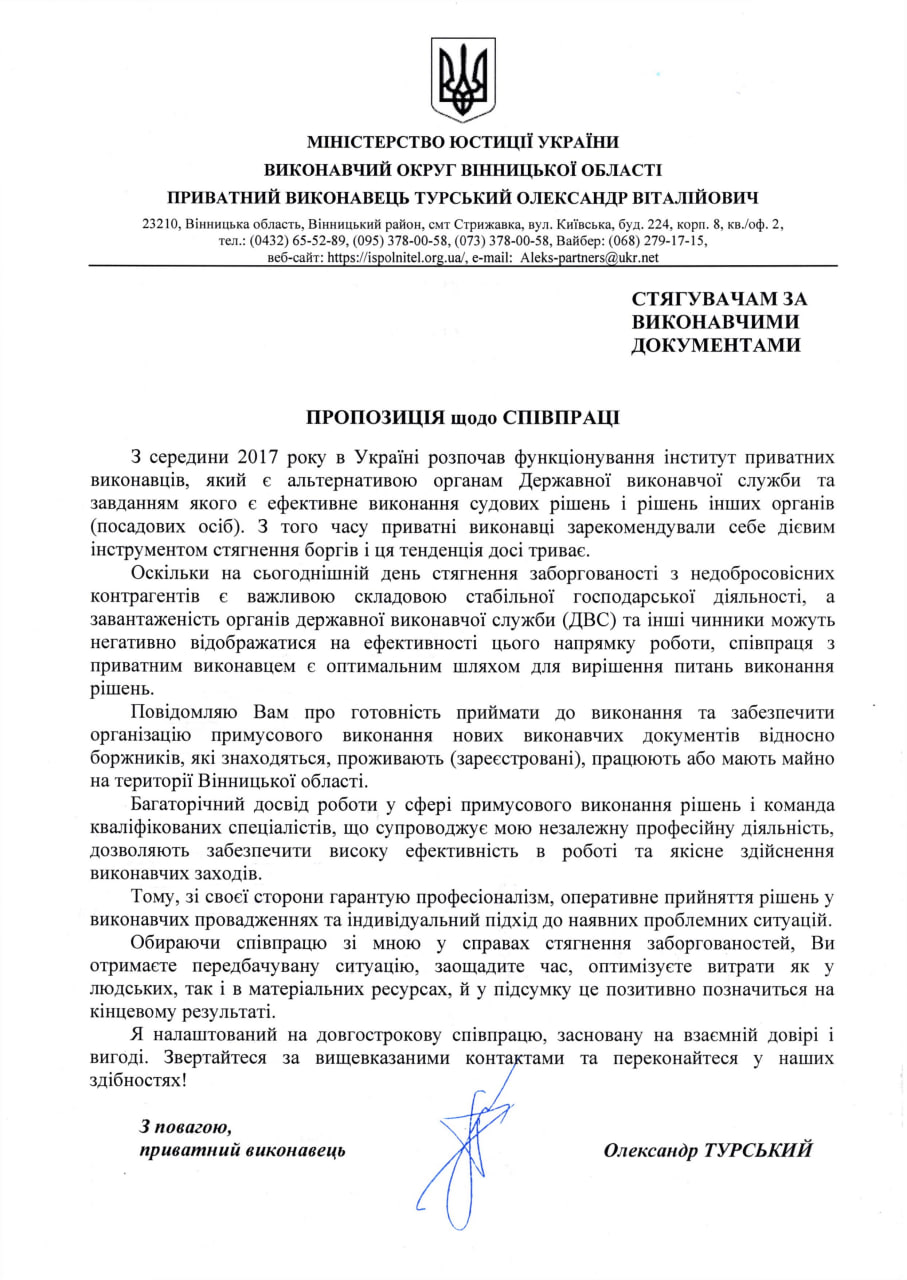 МІНІСТЕРСТВО ЮСТИЦІЇ УКРАЇНИ
ВИКОНАВЧИЙ ОКРУГ ВІННИЦЬКОЇ ОБЛАСТІ
ПРИВАТНИЙ ВИКОНАВЕЦЬ ТУРСЬКИЙ ОЛЕКСАНДР ВІТАЛІЙОВИЧ

23210, Вінницька область, Вінницький район, смт Стрижавка, вул. Київська, буд. 224, корп. 8, кв./оф. 2, тел.: (0432) 65-52-89, (095) 378-00-58, (073) 378-00-58, Вайбер: (068) 279-17-15, веб-сайт: https://ispolnitel.org.ua/, e-mail: Aleks-partners@ukr.net

СТЯГУВАЧАМ ЗА ВИКОНАВЧИМИ ДОКУМЕНТАМИ

ПРОПОЗИЦІЯ щодо СПІВПРАЦІ

З середини 2017 року в Україні розпочав функціонування інститут приватних виконавців, який є альтернативою органам Державної виконавчої служби та завданням якого є ефективне виконання судових рішень і рішень інших органів (посадових осіб). З того часу приватні виконавці зарекомендували себе дієвим інструментом стягнення боргів і ця тенденція досі триває.

Оскільки на сьогоднішній день стягнення заборгованості з недобросовісних контрагентів є важливою складовою стабільної господарської діяльності, а завантаженість органів державної виконавчої служби (ДВС) та інші чинники можуть негативно відображатися на ефективності цього напрямку роботи, співпраця з приватним виконавцем є оптимальним шляхом для вирішення питань виконання рішень.

Повідомляю Вам про готовність приймати до виконання та забезпечити організацію примусового виконання нових виконавчих документів відносно боржників, які знаходяться, проживають (зареєстровані), працюють або мають майно на території Вінницької області.

Багаторічний досвід роботи у сфері примусового виконання рішень і команда кваліфікованих спеціалістів, що супроводжує мою незалежну професійну діяльність, дозволяють забезпечити високу ефективність в роботі та якісне здійснення виконавчих заходів.

Тому, зі своєї сторони гарантую професіоналізм, оперативне прийняття рішень у виконавчих провадженнях та індивідуальний підхід до наявних проблемних ситуацій.

Обираючи співпрацю зі мною у справах стягнення заборгованостей, Ви отримаєте передбачувану ситуацію, заощадите час, оптимізуєте витрати як у людських, так і в матеріальних ресурсах, й у підсумку це позитивно позначиться на кінцевому результаті.

Я налаштований на довгострокову співпрацю, засновану на взаємній довірі і вигоді. Звертайтеся за вищевказаними контактами та переконайтеся у наших здібностях!

З повагою,
приватний виконавець

Олександр ТУРСЬКИЙ